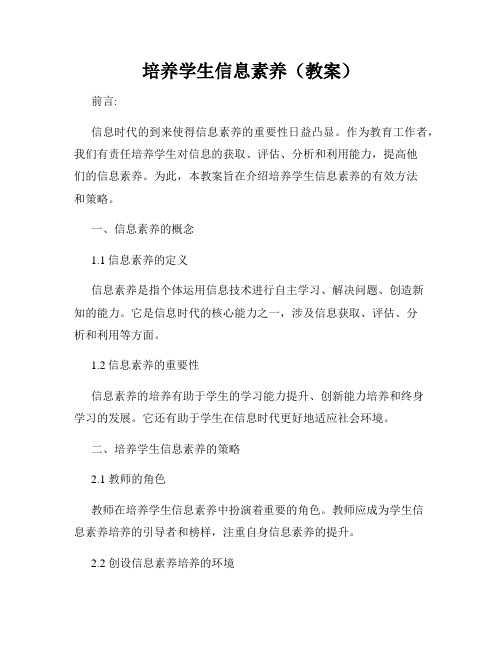 培养学生信息素养（教案）

前言:

信息时代的到来使得信息素养的重要性日益凸显。作为教育工作者，我们有责任培养学生对信息的获取、评估、分析和利用能力，提高他们的信息素养。为此，本教案旨在介绍培养学生信息素养的有效方法和策略。

一、信息素养的概念

1.1 信息素养的定义

信息素养是指个体运用信息技术进行自主学习、解决问题、创造新知的能力。它是信息时代的核心能力之一，涉及信息获取、评估、分析和利用等方面。

1.2 信息素养的重要性

信息素养的培养有助于学生的学习能力提升、创新能力培养和终身学习的发展。它还有助于学生在信息时代更好地适应社会环境。

二、培养学生信息素养的策略

2.1 教师的角色

教师在培养学生信息素养中扮演着重要的角色。教师应成为学生信息素养培养的引导者和榜样，注重自身信息素养的提升。

2.2 创设信息素养培养的环境